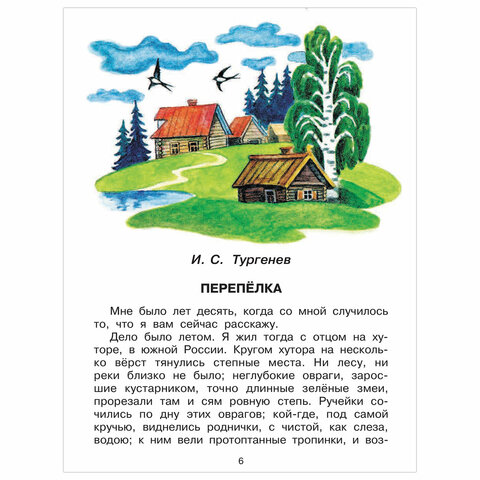 И. С. Тургенев

ПЕРЕПЁЛКА

Мне было лет десять, когда со мной случилось то, что я вам сейчас расскажу.

Дело было летом. Я жил тогда с отцом на хуторе, в южной России. Кругом хутора на несколько вёрст тянулись степные места. Ни лесу, ни реки близко не было; неглубокие овраги, заросшие кустарником, точно длинные зелёные змеи, прорезали там и сям ровную степь. Ручейки сочились по дну этих оврагов; кой-где, под самой кручью, виднелись роднички, с чистой, как слеза, водою; к ним вели протоптанные тропинки, и воз-

6